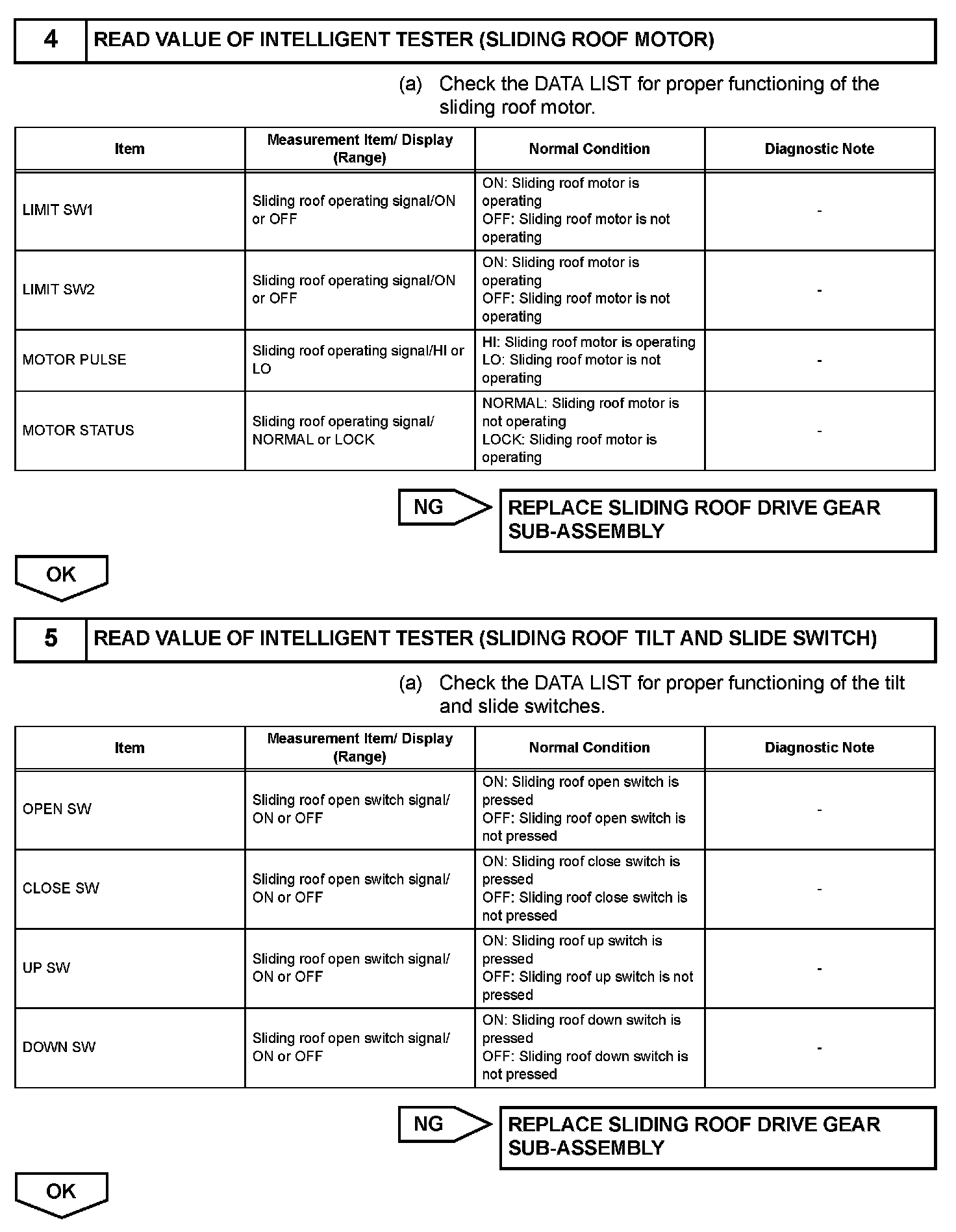 4 READ VALUE OF INTELLIGENT TESTER (SLIDING ROOF MOTOR)

(a) Check the DATA LIST for proper functioning of the sliding roof motor.

| Item | Measurement Item/ Display (Range) | Normal Condition | Diagnostic Note |
|---|---|---|---|
| LIMIT SW1 | Sliding roof operating signal/ON or OFF | ON: Sliding roof motor is operating OFF: Sliding roof motor is not operating | - |
| LIMIT SW2 | Sliding roof operating signal/ON or OFF | ON: Sliding roof motor is operating OFF: Sliding roof motor is not operating | - |
| MOTOR PULSE | Sliding roof operating signal/HI or LO | HI: Sliding roof motor is operating LO: Sliding roof motor is not operating | - |
| MOTOR STATUS | Sliding roof operating signal/ NORMAL or LOCK | NORMAL: Sliding roof motor is not operating LOCK: Sliding roof motor is operating | - |

NG

REPLACE SLIDING ROOF DRIVE GEAR SUB-ASSEMBLY

OK

5 READ VALUE OF INTELLIGENT TESTER (SLIDING ROOF TILT AND SLIDE SWITCH)

(a) Check the DATA LIST for proper functioning of the tilt and slide switches.

| Item | Measurement Item/ Display (Range) | Normal Condition | Diagnostic Note |
|---|---|---|---|
| OPEN SW | Sliding roof open switch signal/ ON or OFF | ON: Sliding roof open switch is pressed OFF: Sliding roof open switch is not pressed | - |
| CLOSE SW | Sliding roof open switch signal/ ON or OFF | ON: Sliding roof close switch is pressed OFF: Sliding roof close switch is not pressed | - |
| UP SW | Sliding roof open switch signal/ ON or OFF | ON: Sliding roof up switch is pressed OFF: Sliding roof up switch is not pressed | - |
| DOWN SW | Sliding roof open switch signal/ ON or OFF | ON: Sliding roof down switch is pressed OFF: Sliding roof down switch is not pressed | - |

NG

REPLACE SLIDING ROOF DRIVE GEAR SUB-ASSEMBLY

OK